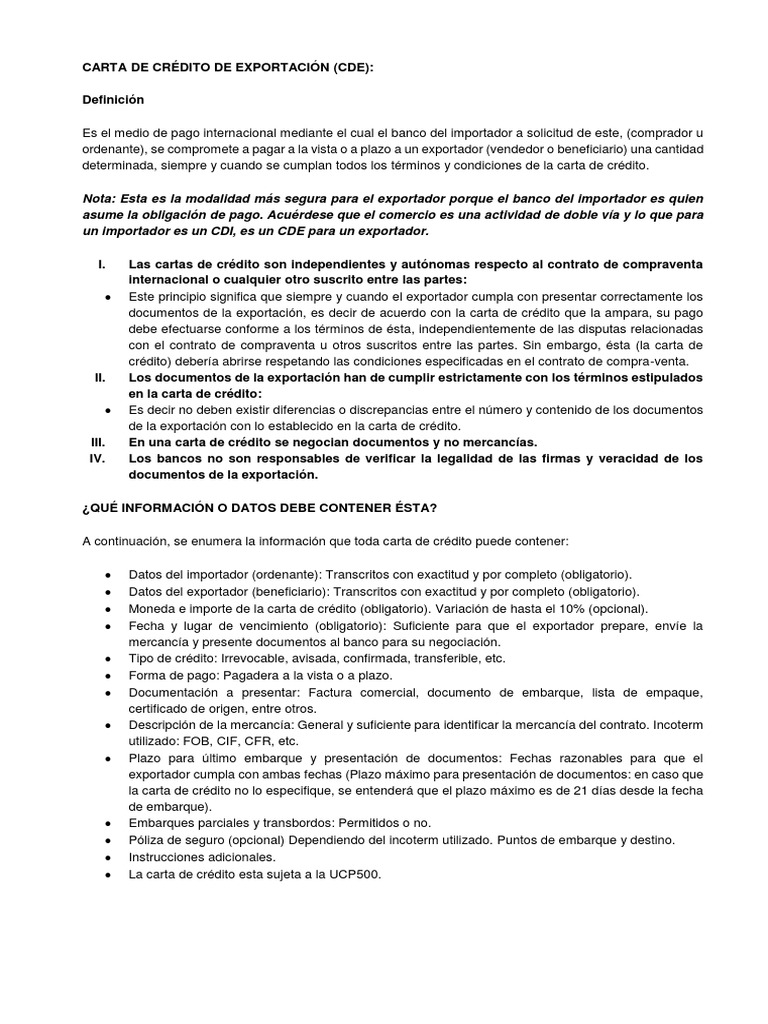 CARTA DE CRÉDITO DE EXPORTACIÓN (CDE):

Definición

Es el medio de pago internacional mediante el cual el banco del importador a solicitud de este, (comprador u ordenante), se compromete a pagar a la vista o a plazo a un exportador (vendedor o beneficiario) una cantidad determinada, siempre y cuando se cumplan todos los términos y condiciones de la carta de crédito.

Nota: Esta es la modalidad más segura para el exportador porque el banco del importador es quien asume la obligación de pago. Acuérdese que el comercio es una actividad de doble vía y lo que para un importador es un CDI, es un CDE para un exportador.

I. Las cartas de crédito son independientes y autónomas respecto al contrato de compraventa internacional o cualquier otro suscrito entre las partes:
• Este principio significa que siempre y cuando el exportador cumpla con presentar correctamente los documentos de la exportación, es decir de acuerdo con la carta de crédito que la ampara, su pago debe efectuarse conforme a los términos de ésta, independientemente de las disputas relacionadas con el contrato de compraventa u otros suscritos entre las partes. Sin embargo, ésta (la carta de crédito) debería abrirse respetando las condiciones especificadas en el contrato de compra-venta.
II. Los documentos de la exportación han de cumplir estrictamente con los términos estipulados en la carta de crédito:
• Es decir no deben existir diferencias o discrepancias entre el número y contenido de los documentos de la exportación con lo establecido en la carta de crédito.
III. En una carta de crédito se negocian documentos y no mercancías.
IV. Los bancos no son responsables de verificar la legalidad de las firmas y veracidad de los documentos de la exportación.

¿QUÉ INFORMACIÓN O DATOS DEBE CONTENER ÉSTA?

A continuación, se enumera la información que toda carta de crédito puede contener:

• Datos del importador (ordenante): Transcritos con exactitud y por completo (obligatorio).
• Datos del exportador (beneficiario): Transcritos con exactitud y por completo (obligatorio).
• Moneda e importe de la carta de crédito (obligatorio). Variación de hasta el 10% (opcional).
• Fecha y lugar de vencimiento (obligatorio): Suficiente para que el exportador prepare, envíe la mercancía y presente documentos al banco para su negociación.
• Tipo de crédito: Irrevocable, avisada, confirmada, transferible, etc.
• Forma de pago: Pagadera a la vista o a plazo.
• Documentación a presentar: Factura comercial, documento de embarque, lista de empaque, certificado de origen, entre otros.
• Descripción de la mercancía: General y suficiente para identificar la mercancía del contrato. Incoterm utilizado: FOB, CIF, CFR, etc.
• Plazo para último embarque y presentación de documentos: Fechas razonables para que el exportador cumpla con ambas fechas (Plazo máximo para presentación de documentos: en caso que la carta de crédito no lo especifique, se entenderá que el plazo máximo es de 21 días desde la fecha de embarque).
• Embarques parciales y transbordos: Permitidos o no.
• Póliza de seguro (opcional) Dependiendo del incoterm utilizado. Puntos de embarque y destino.
• Instrucciones adicionales.
• La carta de crédito esta sujeta a la UCP500.